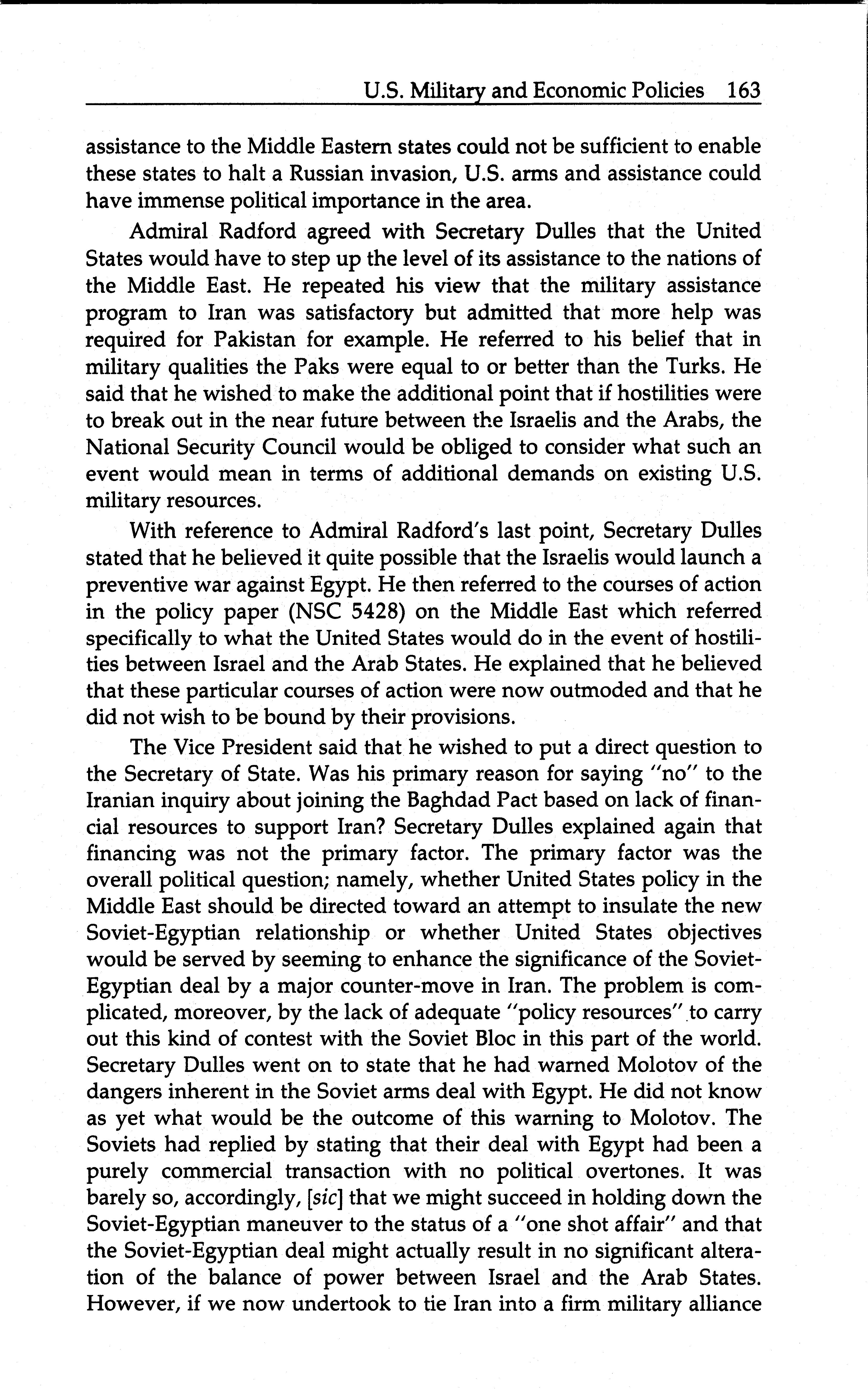 U.S. Military and Economic Policies 163

assistance to the Middle Eastern states could not be sufficient to enable these states to halt a Russian invasion, U.S. arms and assistance could have immense political importance in the area.

Admiral Radford agreed with Secretary Dulles that the United States would have to step up the level of its assistance to the nations of the Middle East. He repeated his view that the military assistance program to Iran was satisfactory but admitted that more help was required for Pakistan for example. He referred to his belief that in military qualities the Paks were equal to or better than the Turks. He said that he wished to make the additional point that if hostilities were to break out in the near future between the Israelis and the Arabs, the National Security Council would be obliged to consider what such an event would mean in terms of additional demands on existing U.S. military resources.

With reference to Admiral Radford's last point, Secretary Dulles stated that he believed it quite possible that the Israelis would launch a preventive war against Egypt. He then referred to the courses of action in the policy paper (NSC 5428) on the Middle East which referred specifically to what the United States would do in the event of hostilities between Israel and the Arab States. He explained that he believed that these particular courses of action were now outmoded and that he did not wish to be bound by their provisions.

The Vice President said that he wished to put a direct question to the Secretary of State. Was his primary reason for saying "no" to the Iranian inquiry about joining the Baghdad Pact based on lack of financial resources to support Iran? Secretary Dulles explained again that financing was not the primary factor. The primary factor was the overall political question; namely, whether United States policy in the Middle East should be directed toward an attempt to insulate the new Soviet-Egyptian relationship or whether United States objectives would be served by seeming to enhance the significance of the Soviet-Egyptian deal by a major counter-move in Iran. The problem is complicated, moreover, by the lack of adequate "policy resources" to carry out this kind of contest with the Soviet Bloc in this part of the world. Secretary Dulles went on to state that he had warned Molotov of the dangers inherent in the Soviet arms deal with Egypt. He did not know as yet what would be the outcome of this warning to Molotov. The Soviets had replied by stating that their deal with Egypt had been a purely commercial transaction with no political overtones. It was barely so, accordingly, [sic] that we might succeed in holding down the Soviet-Egyptian maneuver to the status of a "one shot affair" and that the Soviet-Egyptian deal might actually result in no significant alteration of the balance of power between Israel and the Arab States. However, if we now undertook to tie Iran into a firm military alliance